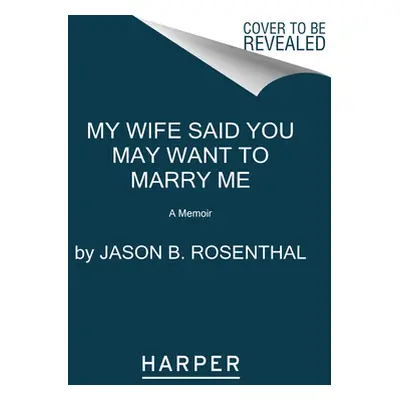 COVER TO BE REVEALED

MY WIFE SAID YOU MAY WANT TO MARRY ME

A Memoir

by JASON B. ROSENTHAL

HARPER